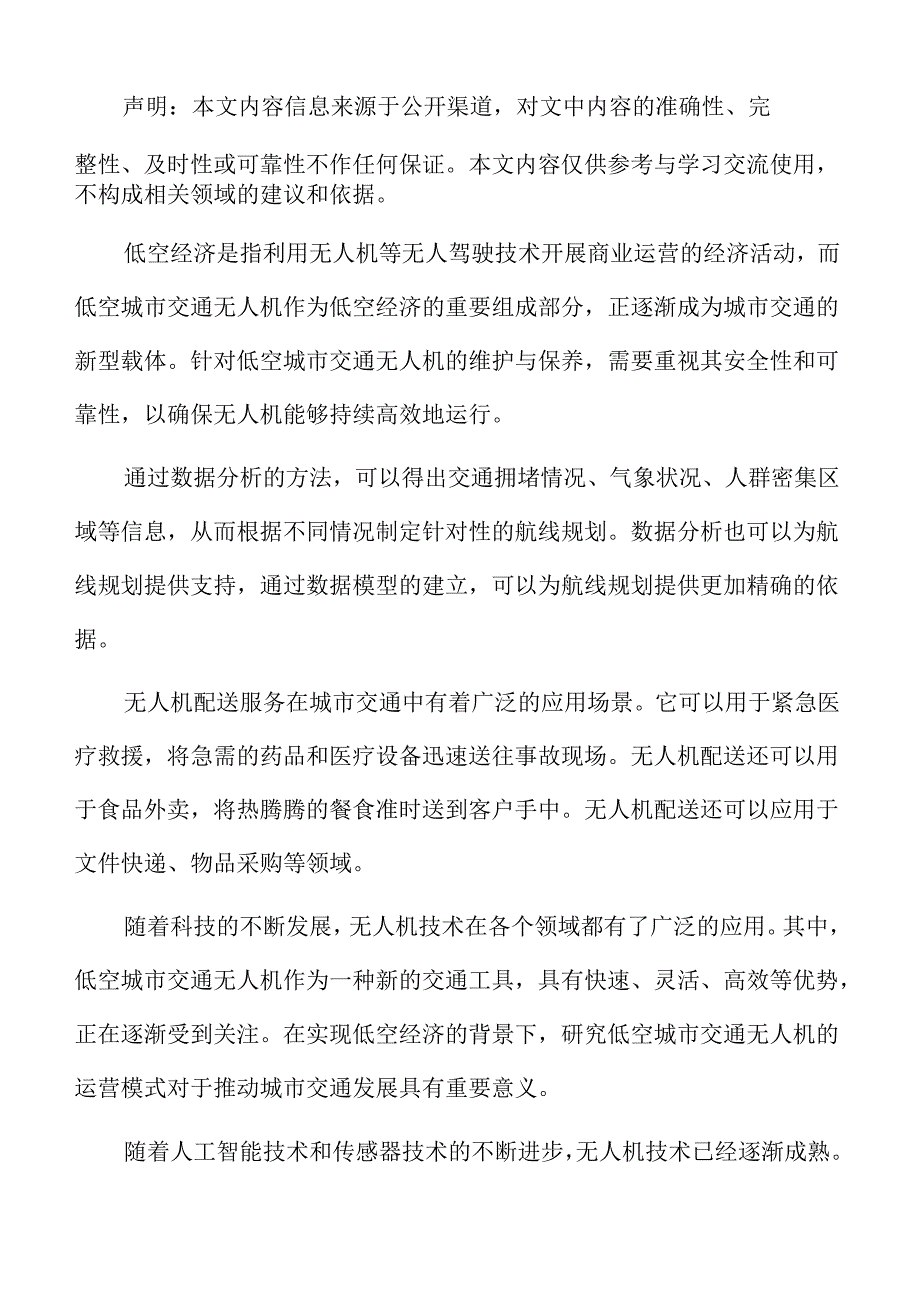 声明：本文内容信息来源于公开渠道，对文中内容的准确性、完整性、及时性或可靠性不作任何保证。本文内容仅供参考与学习交流使用，不构成相关领域的建议和依据。

低空经济是指利用无人机等无人驾驶技术开展商业运营的经济活动，而低空城市交通无人机作为低空经济的重要组成部分，正逐渐成为城市交通的新型载体。针对低空城市交通无人机的维护与保养，需要重视其安全性和可靠性，以确保无人机能够持续高效地运行。

通过数据分析的方法，可以得出交通拥堵情况、气象状况、人群密集区域等信息，从而根据不同情况制定针对性的航线规划。数据分析也可以为航线规划提供支持，通过数据模型的建立，可以为航线规划提供更加精确的依据。

无人机配送服务在城市交通中有着广泛的应用场景。它可以用于紧急医疗救援，将急需的药品和医疗设备迅速送往事故现场。无人机配送还可以用于食品外卖，将热腾腾的餐食准时送到客户手中。无人机配送还可以应用于文件快递、物品采购等领域。

随着科技的不断发展，无人机技术在各个领域都有了广泛的应用。其中，低空城市交通无人机作为一种新的交通工具，具有快速、灵活、高效等优势，正在逐渐受到关注。在实现低空经济的背景下，研究低空城市交通无人机的运营模式对于推动城市交通发展具有重要意义。

随着人工智能技术和传感器技术的不断进步，无人机技术已经逐渐成熟。